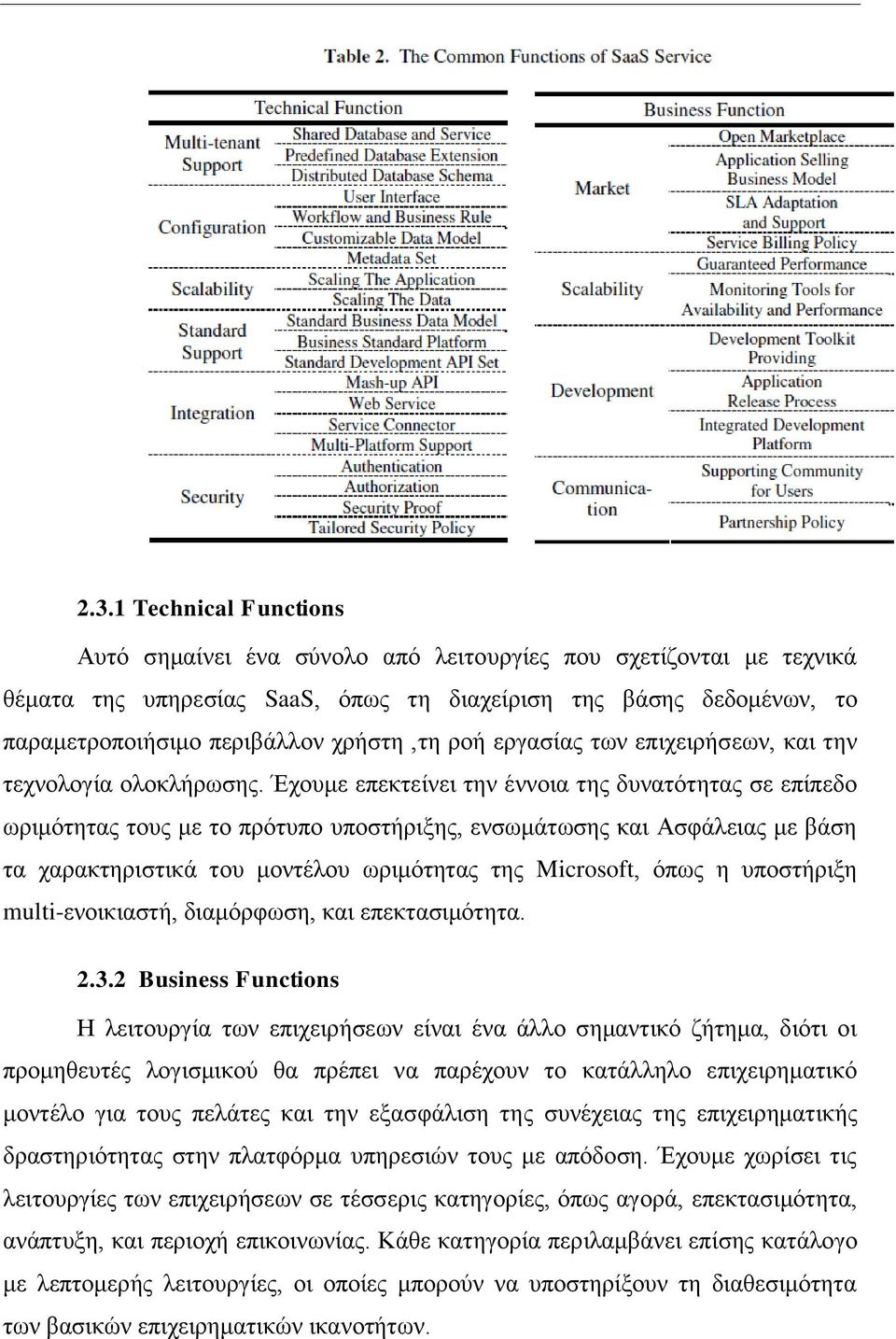 Table 2. The Common Functions of SaaS Service

| Technical Function | |
|---|---|
| Multi-tenant Support | Shared Database and Service |
| | Predefined Database Extension |
| | Distributed Database Schema |
| Configuration | User Interface |
| | Workflow and Business Rule |
| | Customizable Data Model |
| | Metadata Set |
| Scalability | Scaling The Application |
| | Scaling The Data |
| Standard Support | Standard Business Data Model |
| | Business Standard Platform |
| | Standard Development API Set |
| Integration | Mash-up API |
| | Web Service |
| | Service Connector |
| | Multi-Platform Support |
| Security | Authentication |
| | Authorization |
| | Security Proof |
| | Tailored Security Policy |

| Business Function | |
|---|---|
| Market | Open Marketplace |
| | Application Selling Business Model |
| | SLA Adaptation and Support |
| | Service Billing Policy |
| Scalability | Guaranteed Performance |
| | Monitoring Tools for Availability and Performance |
| Development | Development Toolkit Providing |
| | Application Release Process |
| | Integrated Development Platform |
| Communication | Supporting Community for Users |
| | Partnership Policy |

2.3.1 Technical Functions

Αυτό σημαίνει ένα σύνολο από λειτουργίες που σχετίζονται με τεχνικά θέματα της υπηρεσίας SaaS, όπως τη διαχείριση της βάσης δεδομένων, το παραμετροποιήσιμο περιβάλλον χρήστη ,τη ροή εργασίας των επιχειρήσεων, και την τεχνολογία ολοκλήρωσης. Έχουμε επεκτείνει την έννοια της δυνατότητας σε επίπεδο ωριμότητας τους με το πρότυπο υποστήριξης, ενσωμάτωσης και Ασφάλειας με βάση τα χαρακτηριστικά του μοντέλου ωριμότητας της Microsoft, όπως η υποστήριξη multi-ενοικιαστή, διαμόρφωση, και επεκτασιμότητα.

2.3.2 Business Functions

Η λειτουργία των επιχειρήσεων είναι ένα άλλο σημαντικό ζήτημα, διότι οι προμηθευτές λογισμικού θα πρέπει να παρέχουν το κατάλληλο επιχειρηματικό μοντέλο για τους πελάτες και την εξασφάλιση της συνέχειας της επιχειρηματικής δραστηριότητας στην πλατφόρμα υπηρεσιών τους με απόδοση. Έχουμε χωρίσει τις λειτουργίες των επιχειρήσεων σε τέσσερις κατηγορίες, όπως αγορά, επεκτασιμότητα, ανάπτυξη, και περιοχή επικοινωνίας. Κάθε κατηγορία περιλαμβάνει επίσης κατάλογο με λεπτομερής λειτουργίες, οι οποίες μπορούν να υποστηρίξουν τη διαθεσιμότητα των βασικών επιχειρηματικών ικανοτήτων.